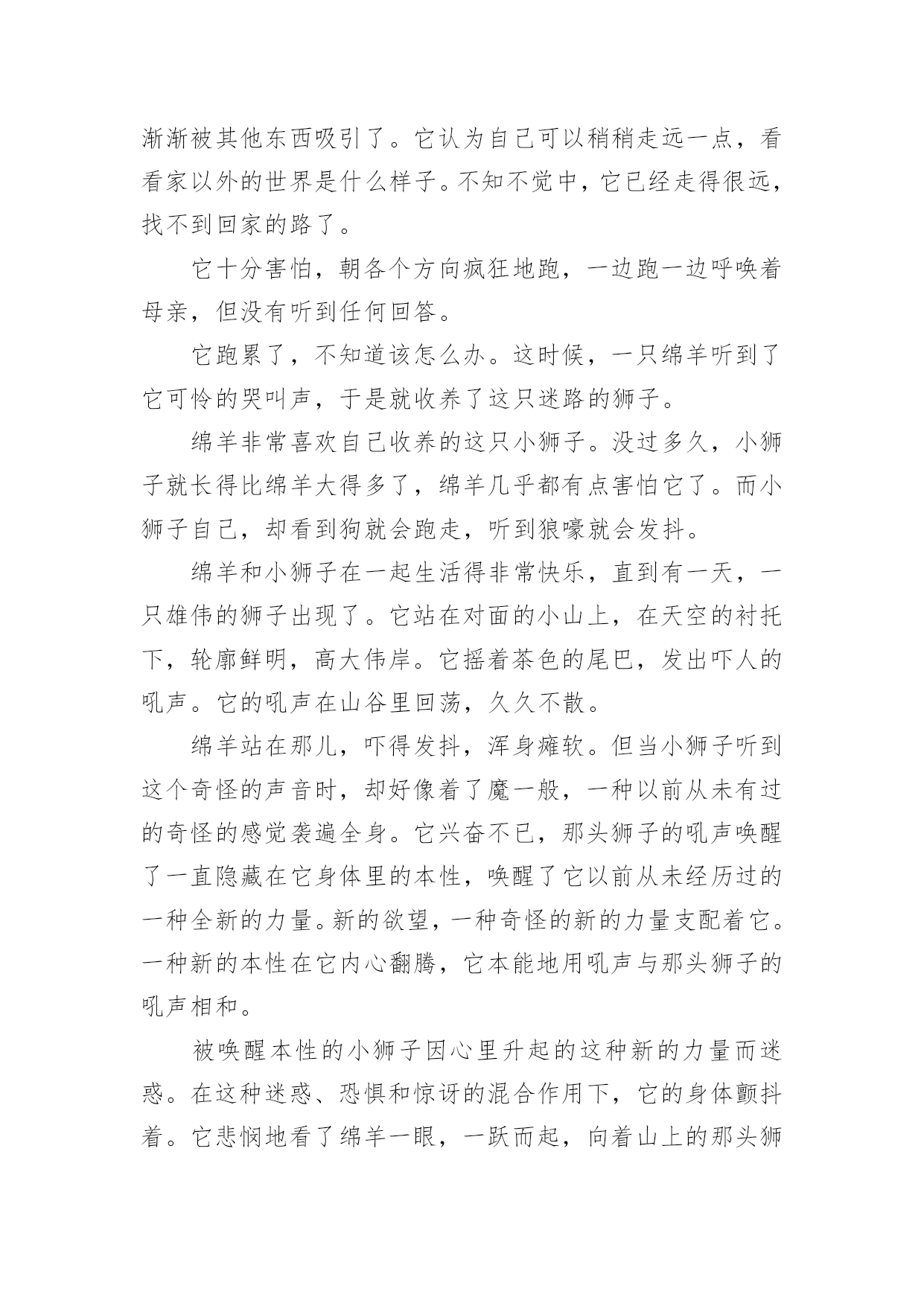 渐渐被其他东西吸引了。它认为自己可以稍稍走远一点，看看家以外的世界是什么样子。不知不觉中，它已经走得很远，找不到回家的路了。

它十分害怕，朝各个方向疯狂地跑，一边跑一边呼唤着母亲，但没有听到任何回答。

它跑累了，不知道该怎么办。这时候，一只绵羊听到了它可怜的哭叫声，于是就收养了这只迷路的狮子。

绵羊非常喜欢自己收养的这只小狮子。没过多久，小狮子就长得比绵羊大得多了，绵羊几乎都有点害怕它了。而小狮子自己，却看到狗就会跑走，听到狼嚎就会发抖。

绵羊和小狮子在一起生活得非常快乐，直到有一天，一只雄伟的狮子出现了。它站在对面的小山上，在天空的衬托下，轮廓鲜明，高大伟岸。它摇着茶色的尾巴，发出吓人的吼声。它的吼声在山谷里回荡，久久不散。

绵羊站在那儿，吓得发抖，浑身瘫软。但当小狮子听到这个奇怪的声音时，却好像着了魔一般，一种以前从未有过的奇怪的感觉袭遍全身。它兴奋不已，那头狮子的吼声唤醒了一直隐藏在它身体里的本性，唤醒了它以前从未经历过的一种全新的力量。新的欲望，一种奇怪的新的力量支配着它。一种新的本性在它内心翻腾，它本能地用吼声与那头狮子的吼声相和。

被唤醒本性的小狮子因心里升起的这种新的力量而迷惑。在这种迷惑、恐惧和惊讶的混合作用下，它的身体颤抖着。它悲悯地看了绵羊一眼，一跃而起，向着山上的那头狮